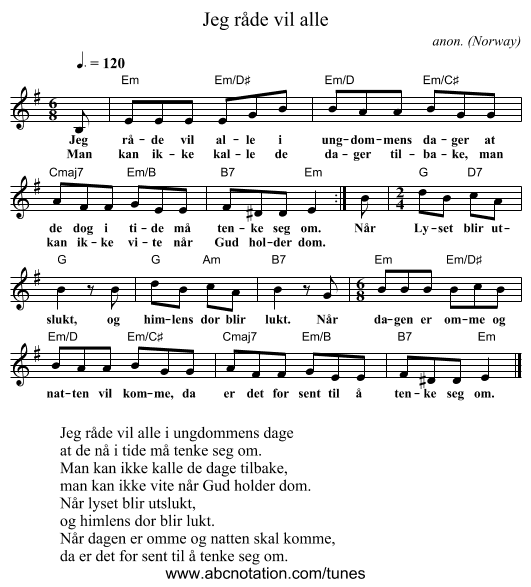 Jeg råde vil alle

anon. (Norway)

♩. = 120

Em Em/D♯ Em/D Em/C♯

Jeg rå-de vil al-le i ung-dom-mens da-ger at
Man kan ik-ke kal-le de da-ger til-ba-ke, man

Cmaj7 Em/B B7 Em G D7

de dog i ti-de må ten-ke seg om. Når Ly-set blir ut-
kan ik-ke vi-te når Gud hol-der dom.

G G Am B7 Em Em/D♯

slukt, og him-lens dor blir lukt. Når da-gen er om-me og

Em/D Em/C♯ Cmaj7 Em/B B7 Em

nat-ten vil kom-me, da er det for sent til å ten-ke seg om.

Jeg råde vil alle i ungdommens dage
at de nå i tide må tenke seg om.
Man kan ikke kalle de dage tilbake,
man kan ikke vite når Gud holder dom.
Når lyset blir utslukt,
og himlens dor blir lukt.
Når dagen er omme og natten skal komme,
da er det for sent til å tenke seg om.

www.abcnotation.com/tunes